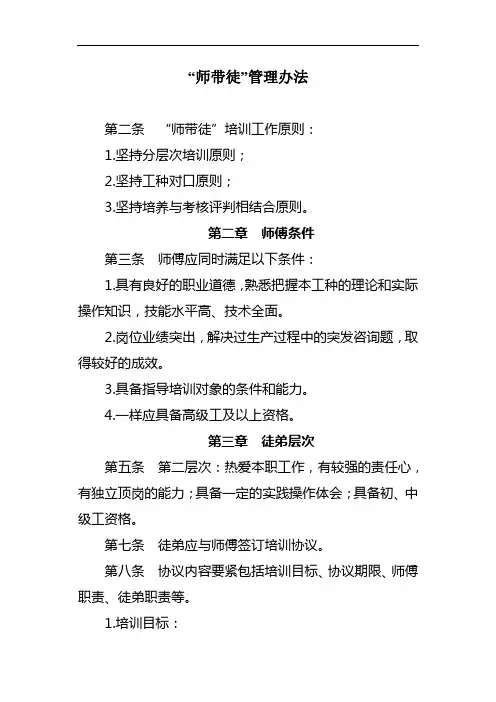 “师带徒”管理办法

第二条 “师带徒”培训工作原则：

1.坚持分层次培训原则；

2.坚持工种对口原则；

3.坚持培养与考核评判相结合原则。

第二章 师傅条件

第三条 师傅应同时满足以下条件：

1.具有良好的职业道德，熟悉把握本工种的理论和实际操作知识，技能水平高、技术全面。

2.岗位业绩突出，解决过生产过程中的突发咨询题，取得较好的成效。

3.具备指导培训对象的条件和能力。

4.一样应具备高级工及以上资格。

第三章 徒弟层次

第五条 第二层次：热爱本职工作，有较强的责任心，有独立顶岗的能力；具备一定的实践操作体会；具备初、中级工资格。

第七条 徒弟应与师傅签订培训协议。

第八条 协议内容要紧包括培训目标、协议期限、师傅职责、徒弟职责等。

1.培训目标：